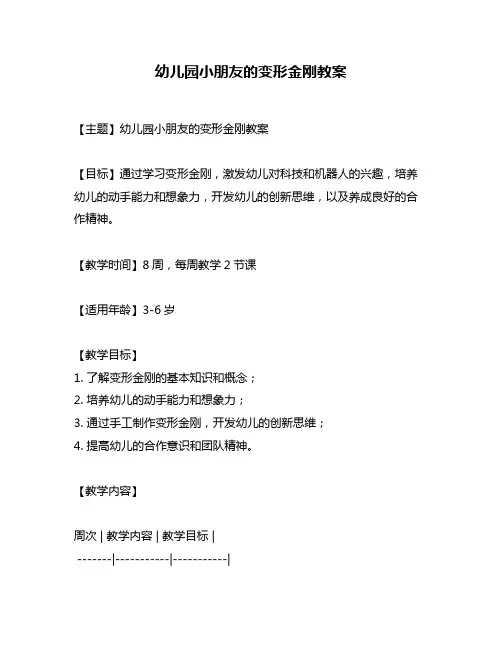 幼儿园小朋友的变形金刚教案

【主题】幼儿园小朋友的变形金刚教案

【目标】通过学习变形金刚，激发幼儿对科技和机器人的兴趣，培养幼儿的动手能力和想象力，开发幼儿的创新思维，以及养成良好的合作精神。

【教学时间】8 周，每周教学 2 节课

【适用年龄】3-6 岁

【教学目标】
1. 了解变形金刚的基本知识和概念；
2. 培养幼儿的动手能力和想象力；
3. 通过手工制作变形金刚，开发幼儿的创新思维；
4. 提高幼儿的合作意识和团队精神。

【教学内容】

周次 | 教学内容 | 教学目标 |
-------|-----------|-----------|